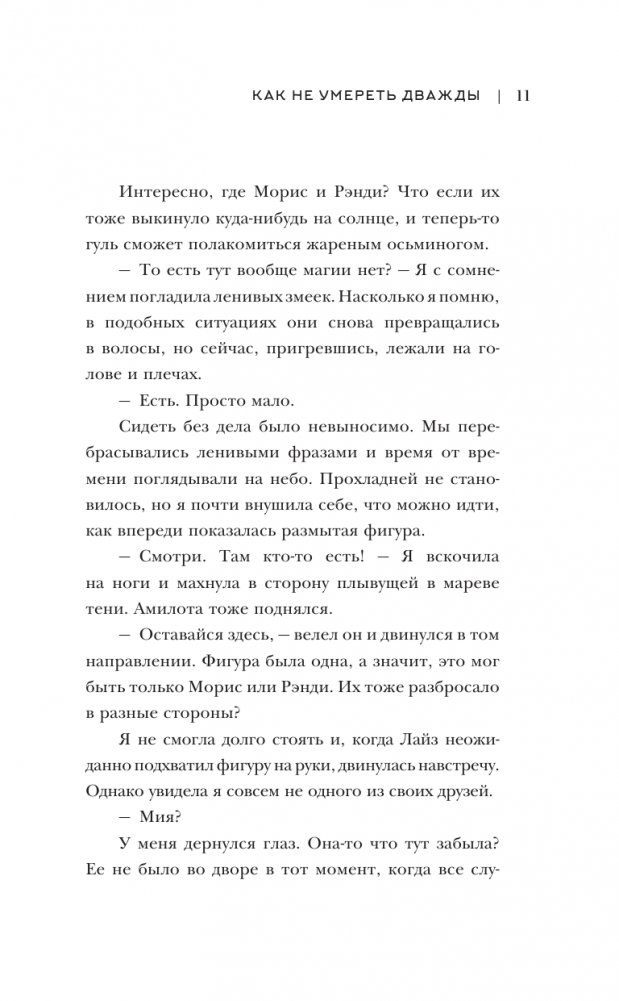 КАК НЕ УМЕРЕТЬ ДВАЖДЫ | 11

Интересно, где Морис и Рэнди? Что если их тоже выкинуло куда-нибудь на солнце, и теперь-то гуль сможет полакомиться жареным осьминогом.

— То есть тут вообще магии нет? — Я с сомнением погладила ленивых змеек. Насколько я помню, в подобных ситуациях они снова превращались в волосы, но сейчас, пригревшись, лежали на голове и плечах.

— Есть. Просто мало.

Сидеть без дела было невыносимо. Мы перебрасывались ленивыми фразами и время от времени поглядывали на небо. Прохладней не становилось, но я почти внушила себе, что можно идти, как впереди показалась размытая фигура.

— Смотри. Там кто-то есть! — Я вскочила на ноги и махнула в сторону плывущей в мареве тени. Амилота тоже поднялся.

— Оставайся здесь, — велел он и двинулся в том направлении. Фигура была одна, а значит, это мог быть только Морис или Рэнди. Их тоже разбросало в разные стороны?

Я не смогла долго стоять и, когда Лайз неожиданно подхватил фигуру на руки, двинулась навстречу. Однако увидела я совсем не одного из своих друзей.

— Мия?

У меня дернулся глаз. Она-то что тут забыла? Ее не было во дворе в тот момент, когда все слу-